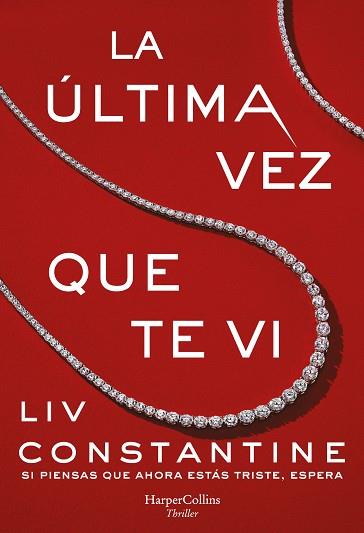 LA ÚLTIMA VEZ QUE TE VI

LIV CONSTANTINE

SI PIENSAS QUE AHORA ESTÁS TRISTE, ESPERA

HarperCollins
Thriller